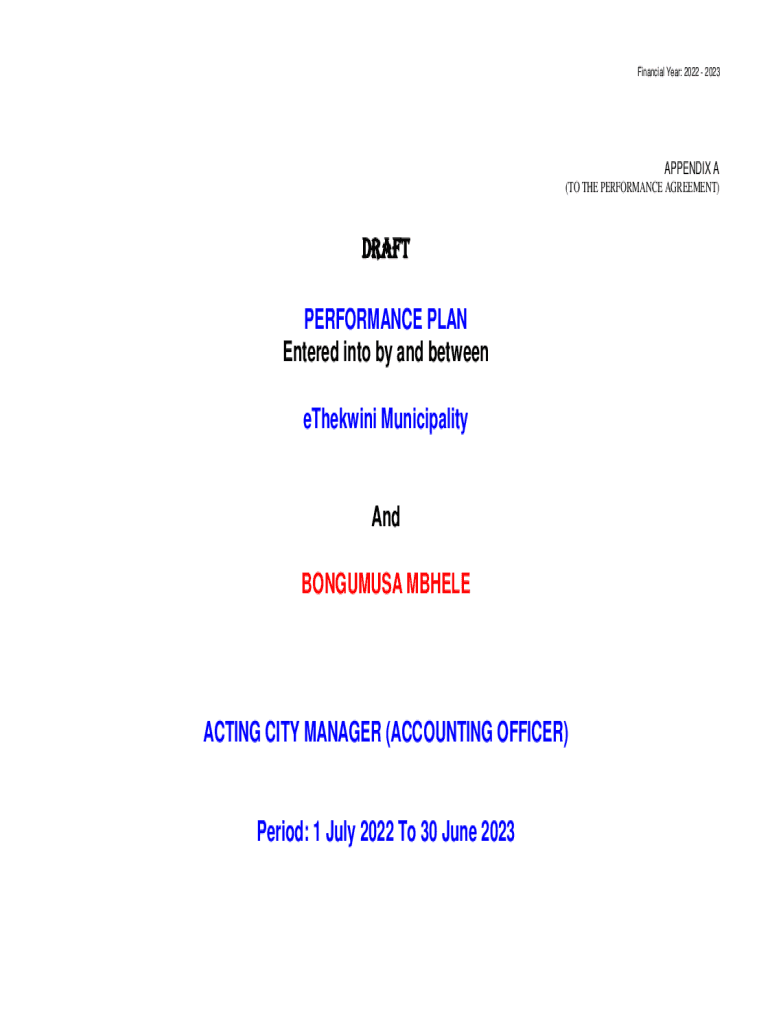 Financial Year: 2022 - 2023

APPENDIX A
(TO THE PERFORMANCE AGREEMENT)

DRAFT

PERFORMANCE PLAN
Entered into by and between

eThekwini Municipality

And

BONGUMUSA MBHELE

ACTING CITY MANAGER (ACCOUNTING OFFICER)

Period: 1 July 2022 To 30 June 2023